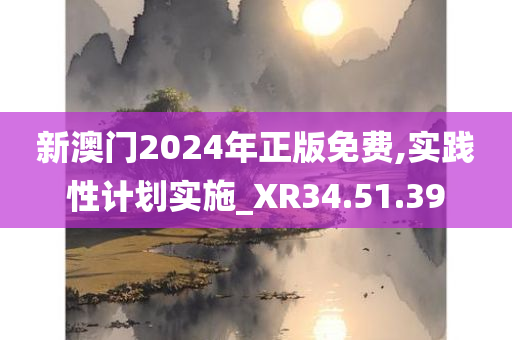 新澳门2024年正版免费,实践性计划实施_XR34.51.39